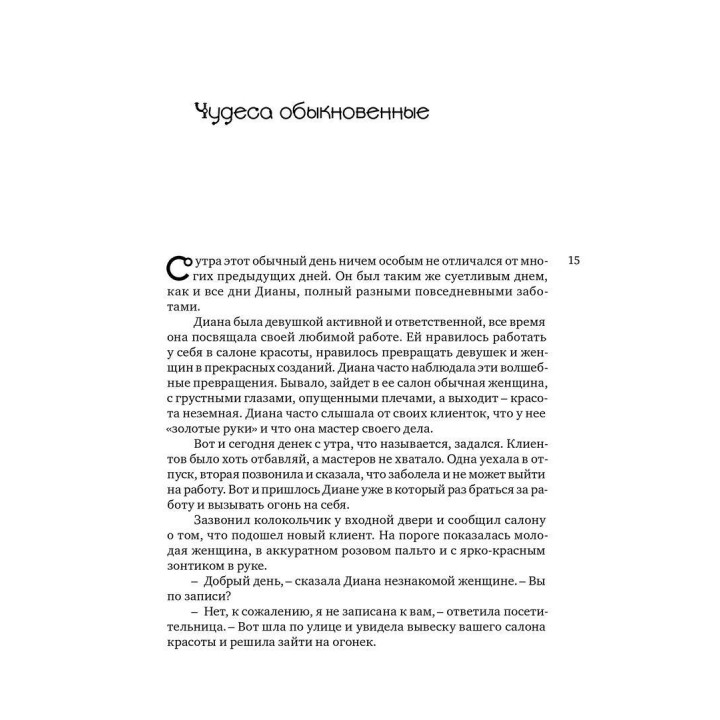 Чудеса обыкновенные

15

С утра этот обычный день ничем особым не отличался от многих предыдущих дней. Он был таким же суетливым днем, как и все дни Дианы, полный разными повседневными заботами.

Диана была девушкой активной и ответственной, все время она посвящала своей любимой работе. Ей нравилось работать у себя в салоне красоты, нравилось превращать девушек и женщин в прекрасных созданий. Диана часто наблюдала эти волшебные превращения. Бывало, зайдет в ее салон обычная женщина, с грустными глазами, опущенными плечами, а выходит – красота неземная. Диана часто слышала от своих клиенток, что у нее «золотые руки» и что она мастер своего дела.

Вот и сегодня денек с утра, что называется, задался. Клиентов было хоть отбавляй, а мастеров не хватало. Одна уехала в отпуск, вторая позвонила и сказала, что заболела и не может выйти на работу. Вот и пришлось Диане уже в который раз браться за работу и вызывать огонь на себя.

Зазвонил колокольчик у входной двери и сообщил салону о том, что подошел новый клиент. На пороге показалась молодая женщина, в аккуратном розовом пальто и с ярко-красным зонтиком в руке.

– Добрый день, – сказала Диана незнакомой женщине. – Вы по записи?

– Нет, к сожалению, я не записана к вам, – ответила посетительница. – Вот шла по улице и увидела вывеску вашего салона красоты и решила зайти на огонек.